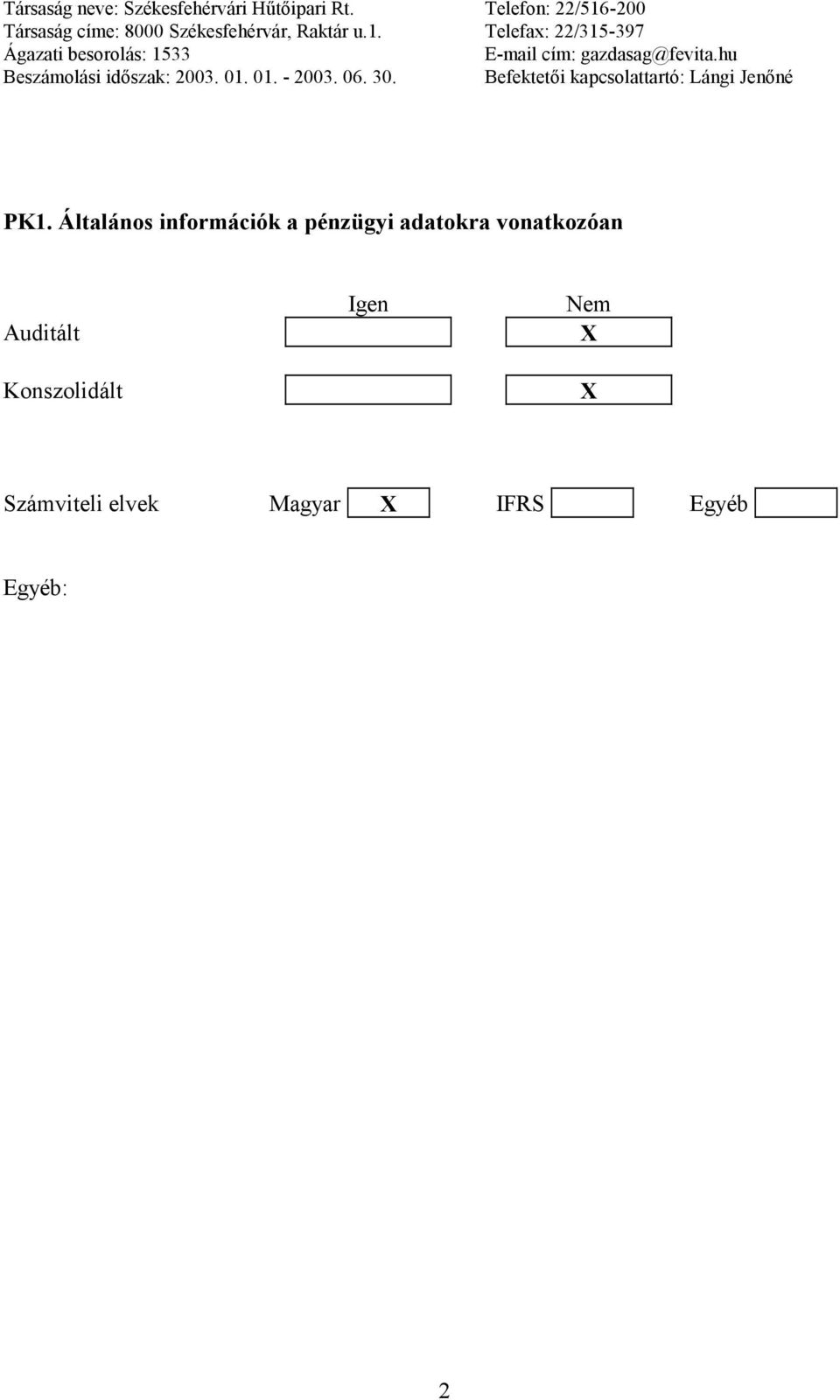 Társaság neve: Székesfehérvári Hűtőipari Rt.
Társaság címe: 8000 Székesfehérvár, Raktár u.1.
Ágazati besorolás: 1533
Beszámolási időszak: 2003. 01. 01. - 2003. 06. 30.

Telefon: 22/516-200
Telefax: 22/315-397
E-mail cím: gazdasag@fevita.hu
Befektetői kapcsolattartó: Lángi Jenőné

PK1. Általános információk a pénzügyi adatokra vonatkozóan

| | Igen | Nem |
|---|---|---|
| Auditált | | X |
| Konszolidált | | X |

Számviteli elvek Magyar X IFRS Egyéb

Egyéb:

2